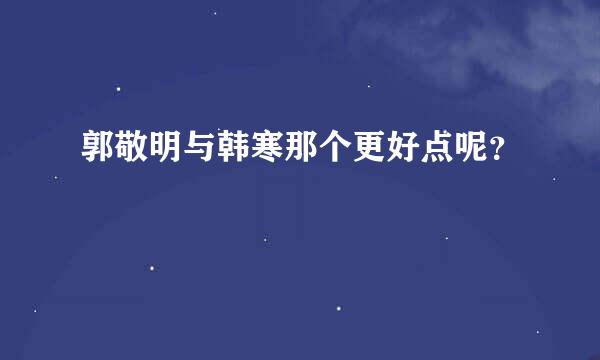 郭敬明与韩寒那个更好点呢？